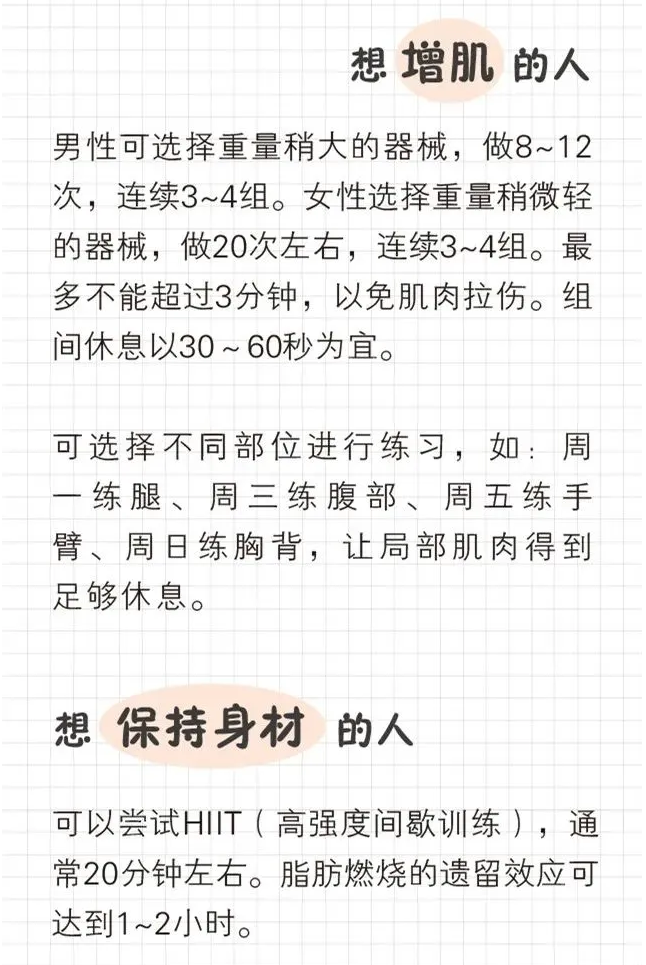 想 增肌 的人

男性可选择重量稍大的器械，做8~12次，连续3~4组。女性选择重量稍微轻的器械，做20次左右，连续3~4组。最多不能超过3分钟，以免肌肉拉伤。组间休息以30～60秒为宜。

可选择不同部位进行练习，如：周一练腿、周三练腹部、周五练手臂、周日练胸背，让局部肌肉得到足够休息。

想 保持身材 的人

可以尝试HIIT（高强度间歇训练），通常20分钟左右。脂肪燃烧的遗留效应可达到1~2小时。